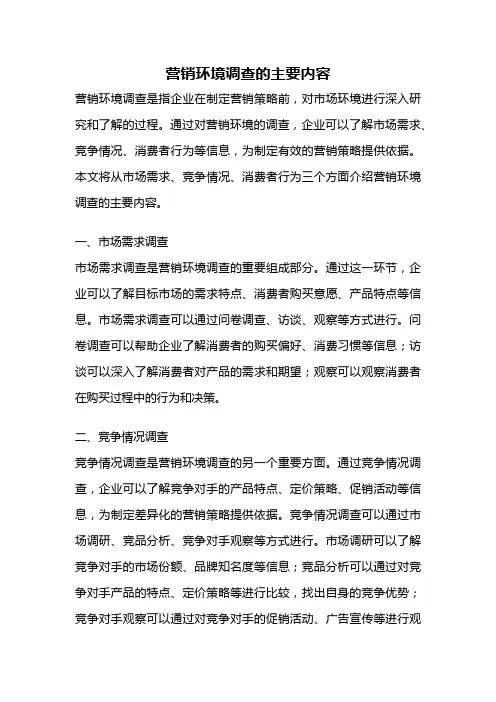 营销环境调查的主要内容

营销环境调查是指企业在制定营销策略前，对市场环境进行深入研究和了解的过程。通过对营销环境的调查，企业可以了解市场需求、竞争情况、消费者行为等信息，为制定有效的营销策略提供依据。本文将从市场需求、竞争情况、消费者行为三个方面介绍营销环境调查的主要内容。

一、市场需求调查

市场需求调查是营销环境调查的重要组成部分。通过这一环节，企业可以了解目标市场的需求特点、消费者购买意愿、产品特点等信息。市场需求调查可以通过问卷调查、访谈、观察等方式进行。问卷调查可以帮助企业了解消费者的购买偏好、消费习惯等信息；访谈可以深入了解消费者对产品的需求和期望；观察可以观察消费者在购买过程中的行为和决策。

二、竞争情况调查

竞争情况调查是营销环境调查的另一个重要方面。通过竞争情况调查，企业可以了解竞争对手的产品特点、定价策略、促销活动等信息，为制定差异化的营销策略提供依据。竞争情况调查可以通过市场调研、竞品分析、竞争对手观察等方式进行。市场调研可以了解竞争对手的市场份额、品牌知名度等信息；竞品分析可以通过对竞争对手产品的特点、定价策略等进行比较，找出自身的竞争优势；竞争对手观察可以通过对竞争对手的促销活动、广告宣传等进行观